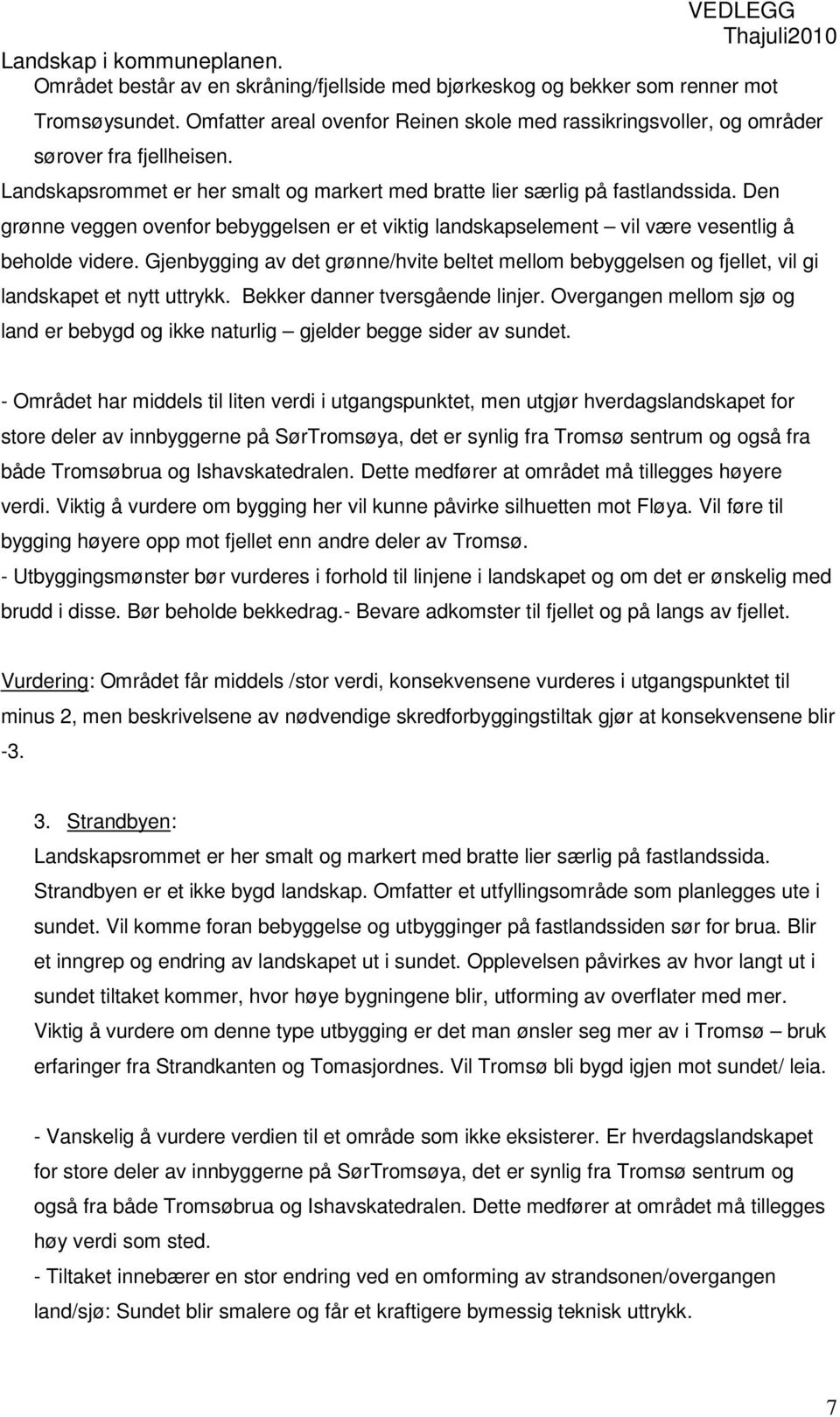 VEDLEGG
Thajuli2010

Landskap i kommuneplanen.
Området består av en skråning/fjellside med bjørkeskog og bekker som renner mot Tromsøysundet. Omfatter areal ovenfor Reinen skole med rassikringsvoller, og områder sørover fra fjellheisen.
Landskapsrommet er her smalt og markert med bratte lier særlig på fastlandssida. Den grønne veggen ovenfor bebyggelsen er et viktig landskapselement – vil være vesentlig å beholde videre. Gjenbygging av det grønne/hvite beltet mellom bebyggelsen og fjellet, vil gi landskapet et nytt uttrykk. Bekker danner tversgående linjer. Overgangen mellom sjø og land er bebygd og ikke naturlig – gjelder begge sider av sundet.

- Området har middels til liten verdi i utgangspunktet, men utgjør hverdagslandskapet for store deler av innbyggerne på SørTromsøya, det er synlig fra Tromsø sentrum og også fra både Tromsøbrua og Ishavskatedralen. Dette medfører at området må tillegges høyere verdi. Viktig å vurdere om bygging her vil kunne påvirke silhuetten mot Fløya. Vil føre til bygging høyere opp mot fjellet enn andre deler av Tromsø.
- Utbyggingsmønster bør vurderes i forhold til linjene i landskapet og om det er ønskelig med brudd i disse. Bør beholde bekkedrag.- Bevare adkomster til fjellet og på langs av fjellet.

Vurdering: Området får middels /stor verdi, konsekvensene vurderes i utgangspunktet til minus 2, men beskrivelsene av nødvendige skredforbyggingstiltak gjør at konsekvensene blir -3.

3. Strandbyen:
Landskapsrommet er her smalt og markert med bratte lier særlig på fastlandssida. Strandbyen er et ikke bygd landskap. Omfatter et utfyllingsområde som planlegges ute i sundet. Vil komme foran bebyggelse og utbygginger på fastlandssiden sør for brua. Blir et inngrep og endring av landskapet ut i sundet. Opplevelsen påvirkes av hvor langt ut i sundet tiltaket kommer, hvor høye bygningene blir, utforming av overflater med mer. Viktig å vurdere om denne type utbygging er det man ønsler seg mer av i Tromsø – bruk erfaringer fra Strandkanten og Tomasjordnes. Vil Tromsø bli bygd igjen mot sundet/ leia.

- Vanskelig å vurdere verdien til et område som ikke eksisterer. Er hverdagslandskapet for store deler av innbyggerne på SørTromsøya, det er synlig fra Tromsø sentrum og også fra både Tromsøbrua og Ishavskatedralen. Dette medfører at området må tillegges høy verdi som sted.
- Tiltaket innebærer en stor endring ved en omforming av strandsonen/overgangen land/sjø: Sundet blir smalere og får et kraftigere bymessig teknisk uttrykk.

7